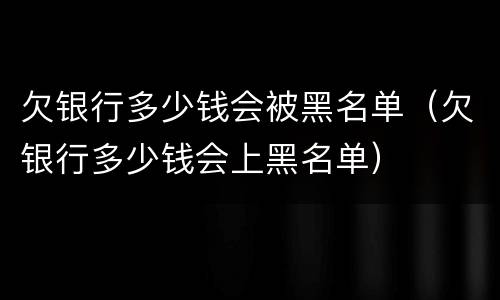 欠银行多少钱会被黑名单（欠银行多少钱会上黑名单）